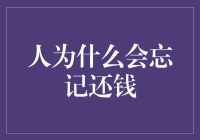 人为什么会忘记还钱